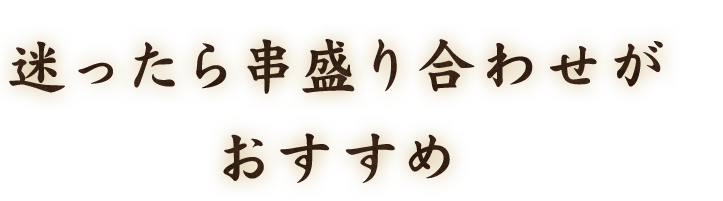 迷ったら串盛り合わせが
おすすめ